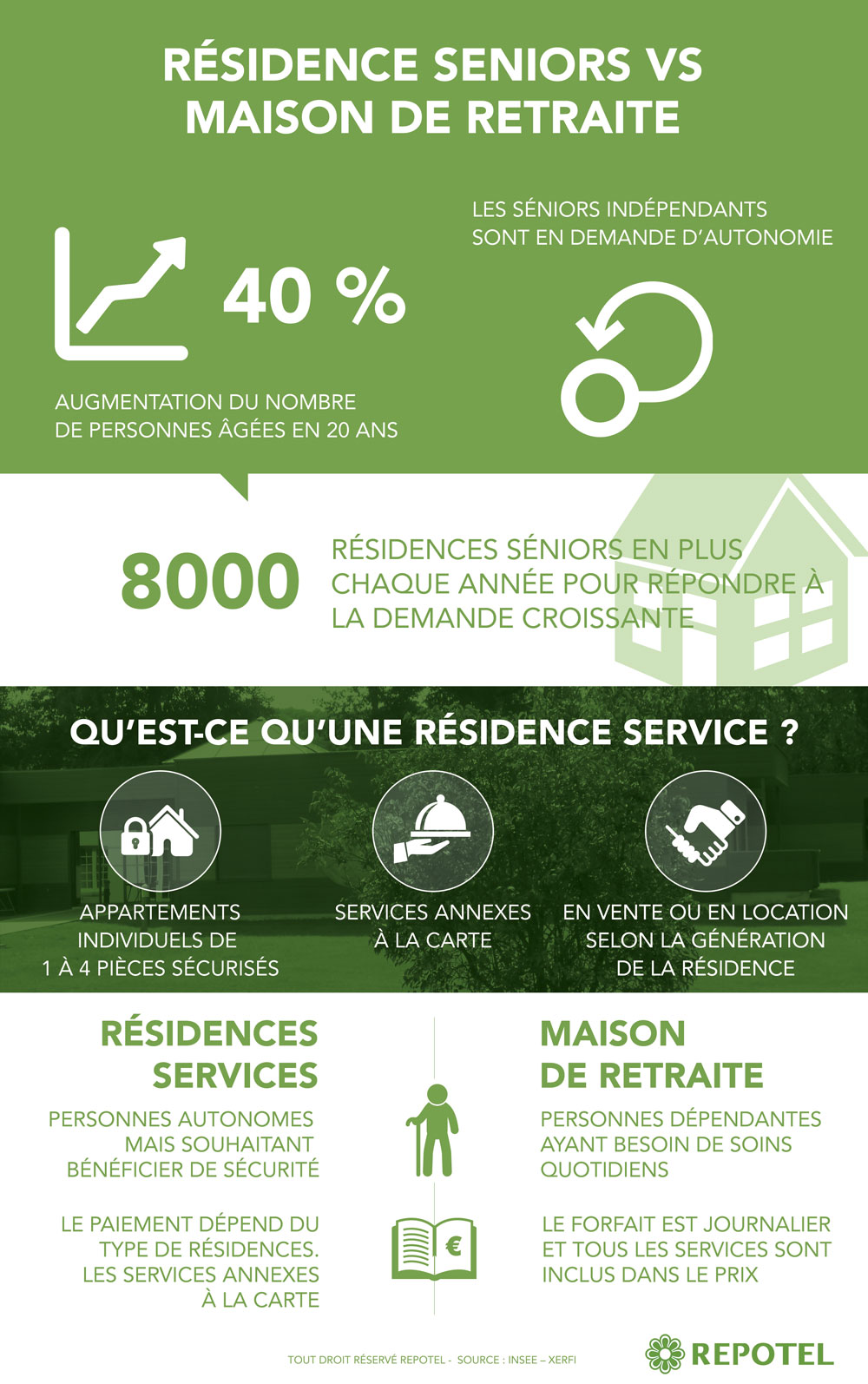 RÉSIDENCE SENIORS VS MAISON DE RETRAITE

40 %

AUGMENTATION DU NOMBRE DE PERSONNES ÂGÉES EN 20 ANS

LES SÉNIORS INDÉPENDANTS SONT EN DEMANDE D'AUTONOMIE

8000

RÉSIDENCES SÉNIORS EN PLUS CHAQUE ANNÉE POUR RÉPONDRE À LA DEMANDE CROISSANTE

QU'EST-CE QU'UNE RÉSIDENCE SERVICE ?

APPARTEMENTS INDIVIDUELS DE 1 À 4 PIÈCES SÉCURISÉS

SERVICES ANNEXES À LA CARTE

EN VENTE OU EN LOCATION SELON LA GÉNÉRATION DE LA RÉSIDENCE

RÉSIDENCES SERVICES

PERSONNES AUTONOMES MAIS SOUHAITANT BÉNÉFICIER DE SÉCURITÉ

LE PAIEMENT DÉPEND DU TYPE DE RÉSIDENCES. LES SERVICES ANNEXES À LA CARTE

MAISON DE RETRAITE

PERSONNES DÉPENDANTES AYANT BESOIN DE SOINS QUOTIDIENS

LE FORFAIT EST JOURNALIER ET TOUS LES SERVICES SONT INCLUS DANS LE PRIX

€

TOUT DROIT RÉSERVÉ REPOTEL - SOURCE : INSEE – XERFI

REPOTEL